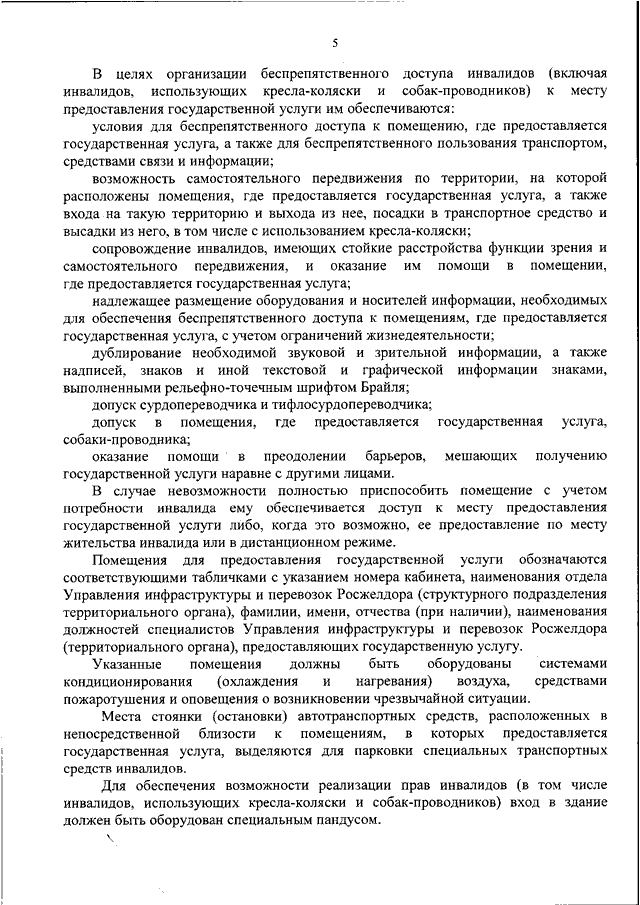 5

В целях организации беспрепятственного доступа инвалидов (включая инвалидов, использующих кресла-коляски и собак-проводников) к месту предоставления государственной услуги им обеспечиваются:

условия для беспрепятственного доступа к помещению, где предоставляется государственная услуга, а также для беспрепятственного пользования транспортом, средствами связи и информации;

возможность самостоятельного передвижения по территории, на которой расположены помещения, где предоставляется государственная услуга, а также входа на такую территорию и выхода из нее, посадки в транспортное средство и высадки из него, в том числе с использованием кресла-коляски;

сопровождение инвалидов, имеющих стойкие расстройства функции зрения и самостоятельного передвижения, и оказание им помощи в помещении, где предоставляется государственная услуга;

надлежащее размещение оборудования и носителей информации, необходимых для обеспечения беспрепятственного доступа к помещениям, где предоставляется государственная услуга, с учетом ограничений жизнедеятельности;

дублирование необходимой звуковой и зрительной информации, а также надписей, знаков и иной текстовой и графической информации знаками, выполненными рельефно-точечным шрифтом Брайля;

допуск сурдопереводчика и тифлосурдопереводчика;

допуск в помещения, где предоставляется государственная услуга, собаки-проводника;

оказание помощи в преодолении барьеров, мешающих получению государственной услуги наравне с другими лицами.

В случае невозможности полностью приспособить помещение с учетом потребности инвалида ему обеспечивается доступ к месту предоставления государственной услуги либо, когда это возможно, ее предоставление по месту жительства инвалида или в дистанционном режиме.

Помещения для предоставления государственной услуги обозначаются соответствующими табличками с указанием номера кабинета, наименования отдела Управления инфраструктуры и перевозок Росжелдора (структурного подразделения территориального органа), фамилии, имени, отчества (при наличии), наименования должностей специалистов Управления инфраструктуры и перевозок Росжелдора (территориального органа), предоставляющих государственную услугу.

Указанные помещения должны быть оборудованы системами кондиционирования (охлаждения и нагревания) воздуха, средствами пожаротушения и оповещения о возникновении чрезвычайной ситуации.

Места стоянки (остановки) автотранспортных средств, расположенных в непосредственной близости к помещениям, в которых предоставляется государственная услуга, выделяются для парковки специальных транспортных средств инвалидов.

Для обеспечения возможности реализации прав инвалидов (в том числе инвалидов, использующих кресла-коляски и собак-проводников) вход в здание должен быть оборудован специальным пандусом.